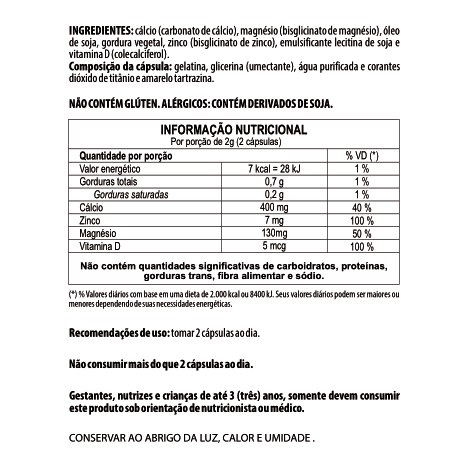 INGREDIENTES: cálcio (carbonato de cálcio), magnésio (bisglicinato de magnésio), óleo de soja, gordura vegetal, zinco (bisglicinato de zinco), emulsificante lecitina de soja e vitamina D (colecalciferol).
Composição da cápsula: gelatina, glicerina (umectante), água purificada e corantes dióxido de titânio e amarelo tartrazina.

NÃO CONTÉM GLÚTEN. ALÉRGICOS: CONTÉM DERIVADOS DE SOJA.

INFORMAÇÃO NUTRICIONAL
Por porção de 2g (2 cápsulas)

| Quantidade por porção | | % VD (*) |
|---|---|---|
| Valor energético | 7 kcal = 28 kJ | 1 % |
| Gorduras totais | 0,7 g | 1 % |
| Gorduras saturadas | 0,2 g | 1 % |
| Cálcio | 400 mg | 40 % |
| Zinco | 7 mg | 100 % |
| Magnésio | 130mg | 50 % |
| Vitamina D | 5 mcg | 100 % |

Não contém quantidades significativas de carboidratos, proteínas, gorduras trans, fibra alimentar e sódio.

(*) % Valores diários com base em uma dieta de 2.000 kcal ou 8400 kJ. Seus valores diários podem ser maiores ou menores dependendo de suas necessidades energéticas.

Recomendações de uso: tomar 2 cápsulas ao dia.

Não consumir mais do que 2 cápsulas ao dia.

Gestantes, nutrizes e crianças de até 3 (três) anos, somente devem consumir este produto sob orientação de nutricionista ou médico.

CONSERVAR AO ABRIGO DA LUZ, CALOR E UMIDADE .